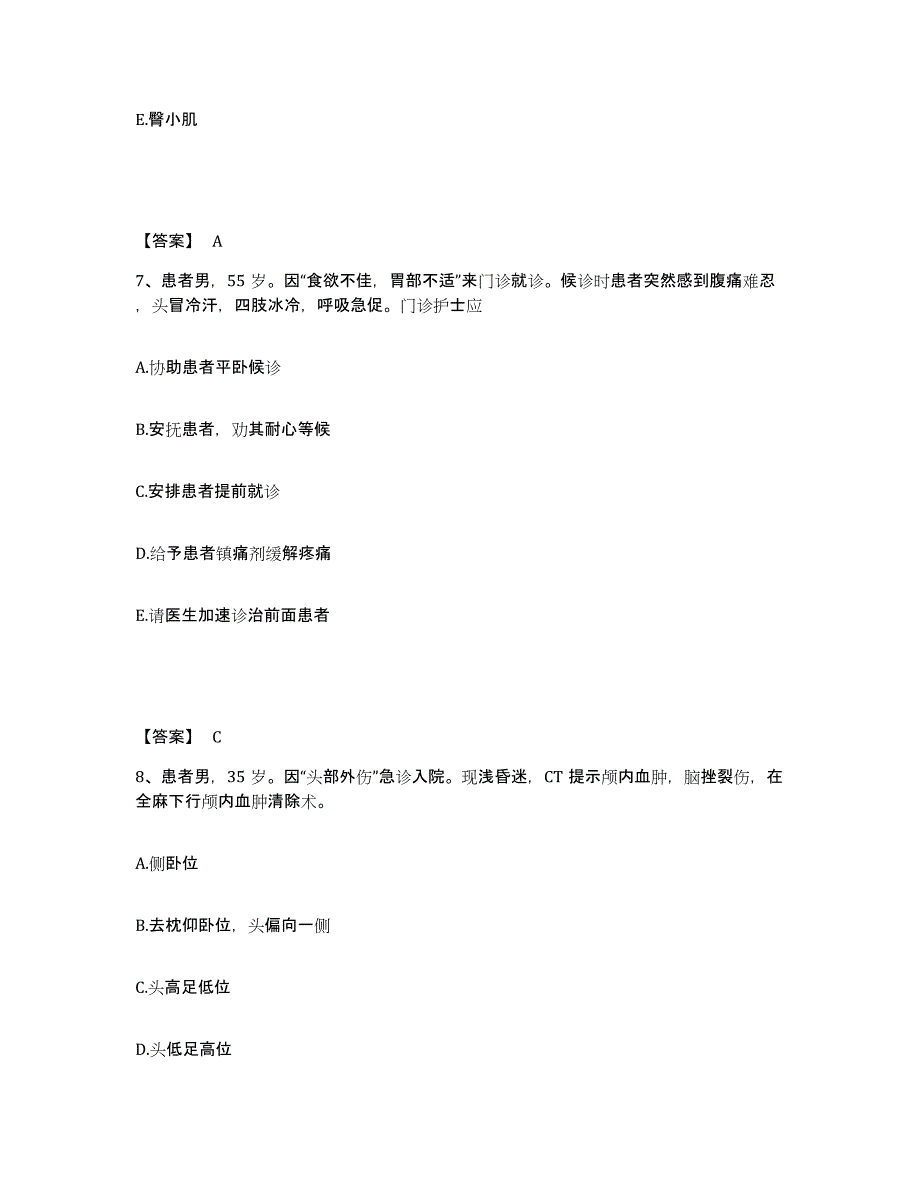 E.臀小肌

【答案】 A

7、患者男，55 岁。因“食欲不佳，胃部不适”来门诊就诊。候诊时患者突然感到腹痛难忍，头冒冷汗，四肢冰冷，呼吸急促。门诊护士应

A.协助患者平卧候诊

B.安抚患者，劝其耐心等候

C.安排患者提前就诊

D.给予患者镇痛剂缓解疼痛

E.请医生加速诊治前面患者

【答案】 C

8、患者男，35 岁。因“头部外伤”急诊入院。现浅昏迷，CT 提示颅内血肿，脑挫裂伤，在全麻下行颅内血肿清除术。

A.侧卧位

B.去枕仰卧位，头偏向一侧

C.头高足低位

D.头低足高位